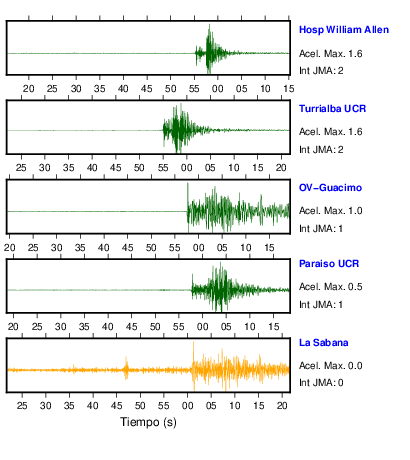 Hosp William Allen
Acel. Max. 1.6
Int JMA: 2

20 25 30 35 40 45 50 55 00 05 10 15

Turrialba UCR
Acel. Max. 1.6
Int JMA: 2

25 30 35 40 45 50 55 00 05 10 15 20

OV-Guacimo
Acel. Max. 1.0
Int JMA: 1

20 25 30 35 40 45 50 55 00 05 10 15

Paraiso UCR
Acel. Max. 0.5
Int JMA: 1

20 25 30 35 40 45 50 55 00 05 10 15

La Sabana
Acel. Max. 0.0
Int JMA: 0

25 30 35 40 45 50 55 00 05 10 15 20

Tiempo (s)